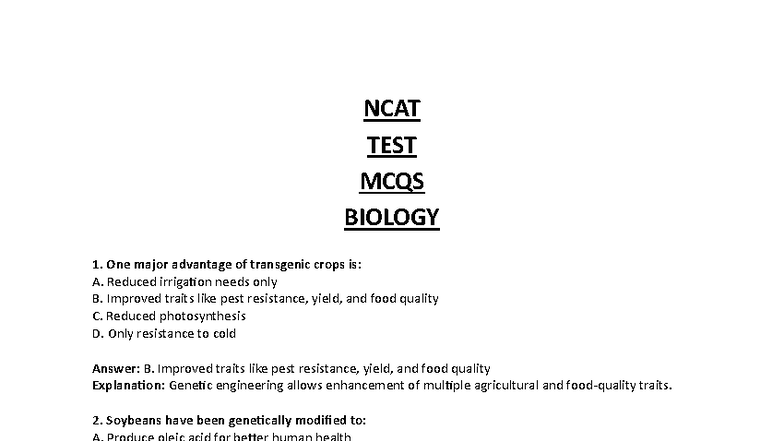 NCAT
TEST
MCQS
BIOLOGY

1. One major advantage of transgenic crops is:
A. Reduced irrigation needs only
B. Improved traits like pest resistance, yield, and food quality
C. Reduced photosynthesis
D. Only resistance to cold

Answer: B. Improved traits like pest resistance, yield, and food quality
Explanation: Genetic engineering allows enhancement of multiple agricultural and food-quality traits.

2. Soybeans have been genetically modified to:
A. Produce oleic acid for better human health